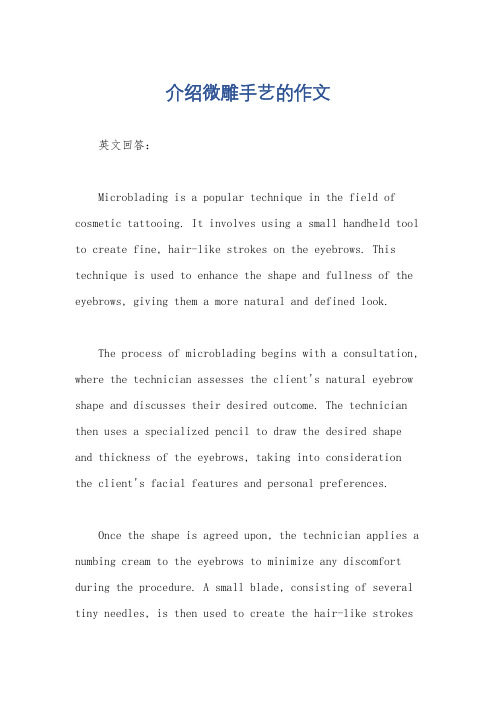 介绍微雕手艺的作文

英文回答：

Microblading is a popular technique in the field of cosmetic tattooing. It involves using a small handheld tool to create fine, hair-like strokes on the eyebrows. This technique is used to enhance the shape and fullness of the eyebrows, giving them a more natural and defined look.

The process of microblading begins with a consultation, where the technician assesses the client's natural eyebrow shape and discusses their desired outcome. The technician then uses a specialized pencil to draw the desired shape and thickness of the eyebrows, taking into consideration the client's facial features and personal preferences.

Once the shape is agreed upon, the technician applies a numbing cream to the eyebrows to minimize any discomfort during the procedure. A small blade, consisting of several tiny needles, is then used to create the hair-like strokes